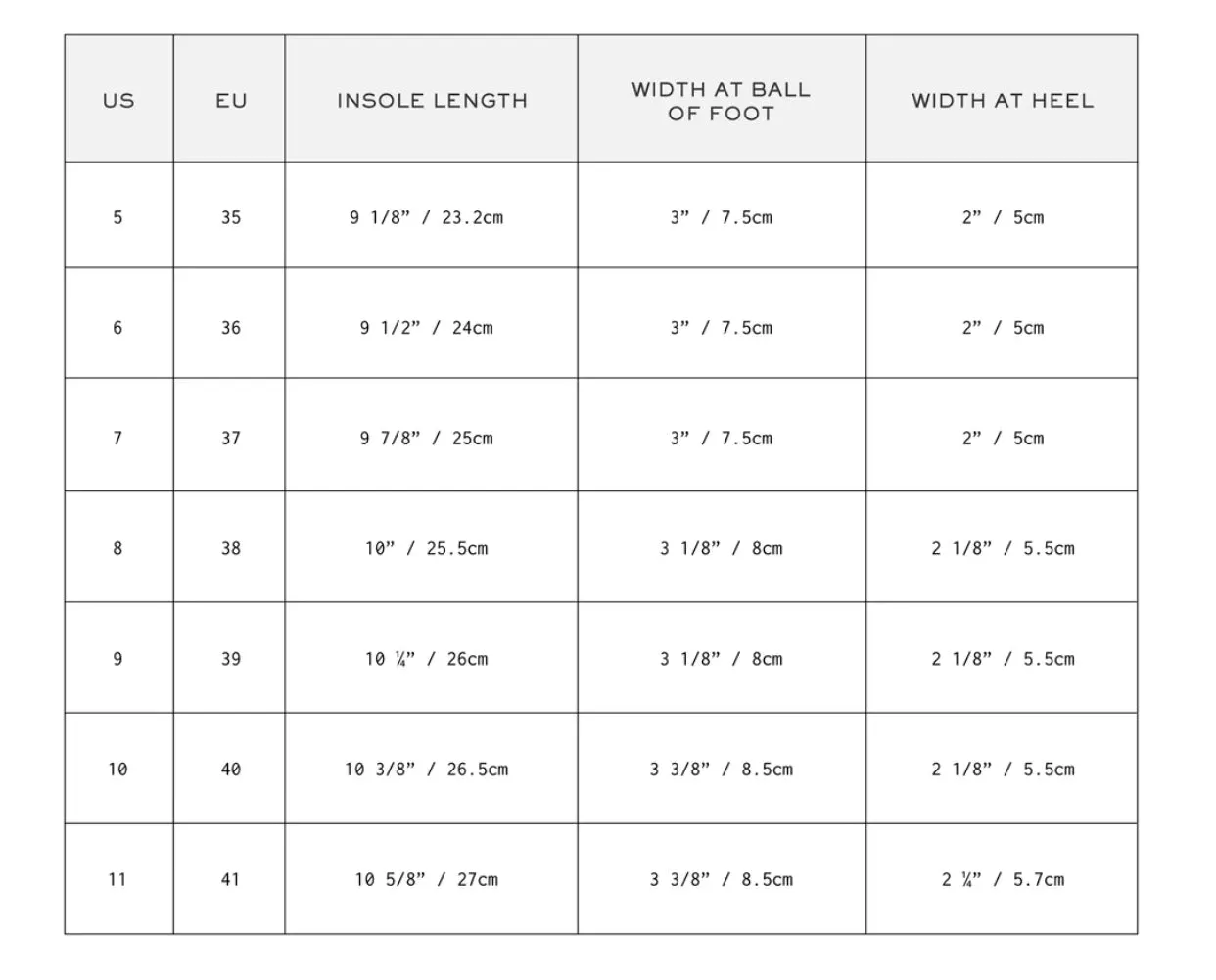 | US | EU | INSOLE LENGTH | WIDTH AT BALL OF FOOT | WIDTH AT HEEL |
|---|---|---|---|---|
| 5 | 35 | 9 1/8” / 23.2cm | 3” / 7.5cm | 2” / 5cm |
| 6 | 36 | 9 1/2” / 24cm | 3” / 7.5cm | 2” / 5cm |
| 7 | 37 | 9 7/8” / 25cm | 3” / 7.5cm | 2” / 5cm |
| 8 | 38 | 10” / 25.5cm | 3 1/8” / 8cm | 2 1/8” / 5.5cm |
| 9 | 39 | 10 ¼” / 26cm | 3 1/8” / 8cm | 2 1/8” / 5.5cm |
| 10 | 40 | 10 3/8” / 26.5cm | 3 3/8” / 8.5cm | 2 1/8” / 5.5cm |
| 11 | 41 | 10 5/8” / 27cm | 3 3/8” / 8.5cm | 2 ¼” / 5.7cm |